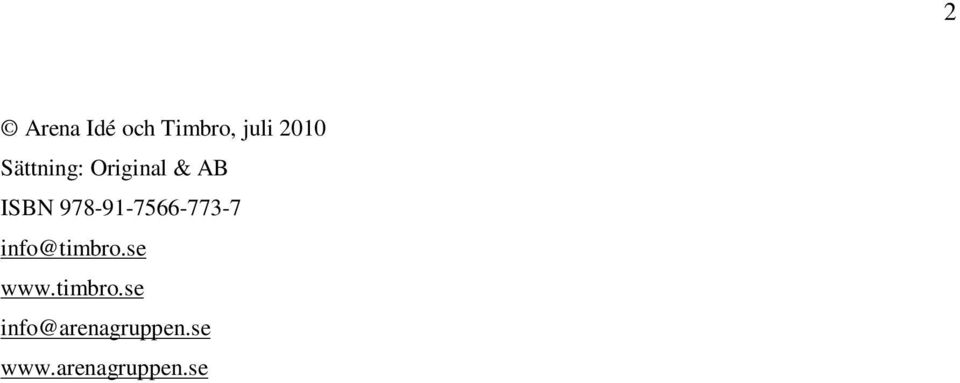 2

© Arena Idé och Timbro, juli 2010

Sättning: Original & AB

ISBN 978-91-7566-773-7

info@timbro.se

www.timbro.se

info@arenagruppen.se

www.arenagruppen.se